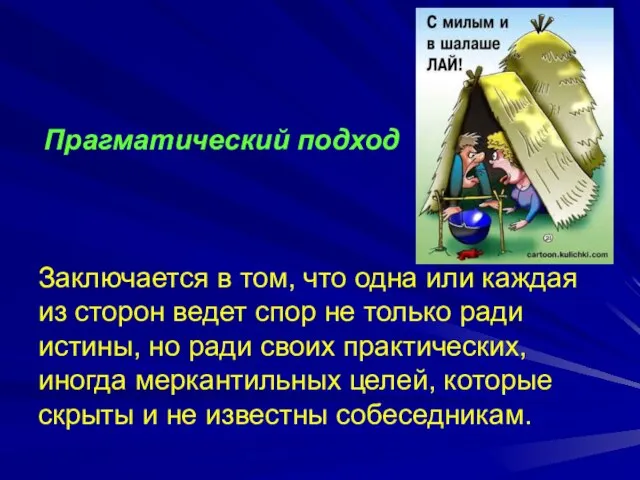 С милым и в шалаше ЛАЙ!

cartoon.kulichki.com

Прагматический подход

Заключается в том, что одна или каждая из сторон ведет спор не только ради истины, но ради своих практических, иногда меркантильных целей, которые скрыты и не известны собеседникам.